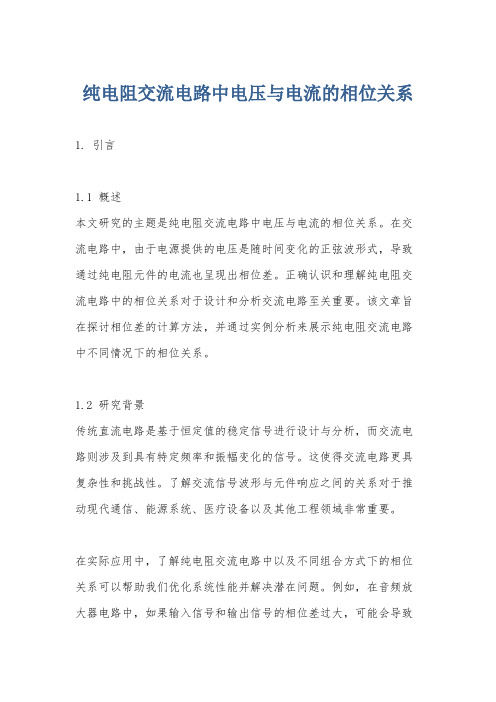 纯电阻交流电路中电压与电流的相位关系

1. 引言

1.1 概述
本文研究的主题是纯电阻交流电路中电压与电流的相位关系。在交流电路中，由于电源提供的电压是随时间变化的正弦波形式，导致通过纯电阻元件的电流也呈现出相位差。正确认识和理解纯电阻交流电路中的相位关系对于设计和分析交流电路至关重要。该文章旨在探讨相位差的计算方法，并通过实例分析来展示纯电阻交流电路中不同情况下的相位关系。

1.2 研究背景
传统直流电路是基于恒定值的稳定信号进行设计与分析，而交流电路则涉及到具有特定频率和振幅变化的信号。这使得交流电路更具复杂性和挑战性。了解交流信号波形与元件响应之间的关系对于推动现代通信、能源系统、医疗设备以及其他工程领域非常重要。

在实际应用中，了解纯电阻交流电路中以及不同组合方式下的相位关系可以帮助我们优化系统性能并解决潜在问题。例如，在音频放大器电路中，如果输入信号和输出信号的相位差过大，可能会导致